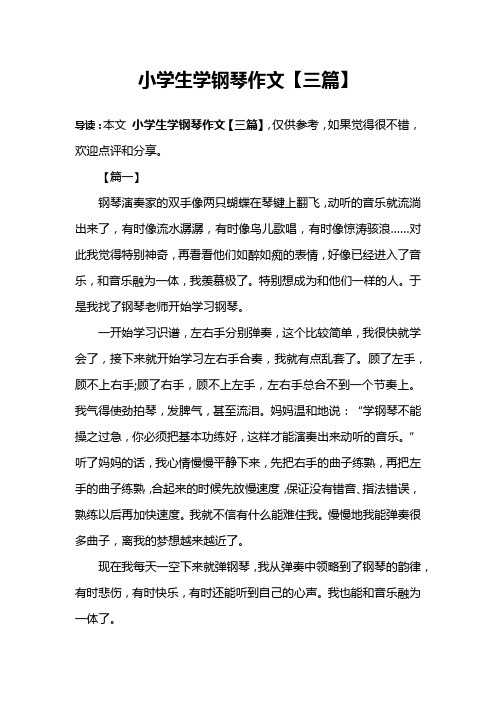 小学生学钢琴作文【三篇】

导读：本文 小学生学钢琴作文【三篇】，仅供参考，如果觉得很不错，欢迎点评和分享。

【篇一】

钢琴演奏家的双手像两只蝴蝶在琴键上翻飞，动听的音乐就流淌出来了，有时像流水潺潺，有时像鸟儿歌唱，有时像惊涛骇浪……对此我觉得特别神奇，再看看他们如醉如痴的表情，好像已经进入了音乐，和音乐融为一体，我羡慕极了。特别想成为和他们一样的人。于是我找了钢琴老师开始学习钢琴。

一开始学习识谱，左右手分别弹奏，这个比较简单，我很快就学会了，接下来就开始学习左右手合奏，我就有点乱套了。顾了左手，顾不上右手;顾了右手，顾不上左手，左右手总合不到一个节奏上。我气得使劲拍琴，发脾气，甚至流泪。妈妈温和地说：“学钢琴不能操之过急，你必须把基本功练好，这样才能演奏出来动听的音乐。”听了妈妈的话，我心情慢慢平静下来，先把右手的曲子练熟，再把左手的曲子练熟，合起来的时候先放慢速度，保证没有错音、指法错误，熟练以后再加快速度。我就不信有什么能难住我。慢慢地我能弹奏很多曲子，离我的梦想越来越近了。

现在我每天一空下来就弹钢琴，我从弹奏中领略到了钢琴的韵律，有时悲伤，有时快乐，有时还能听到自己的心声。我也能和音乐融为一体了。